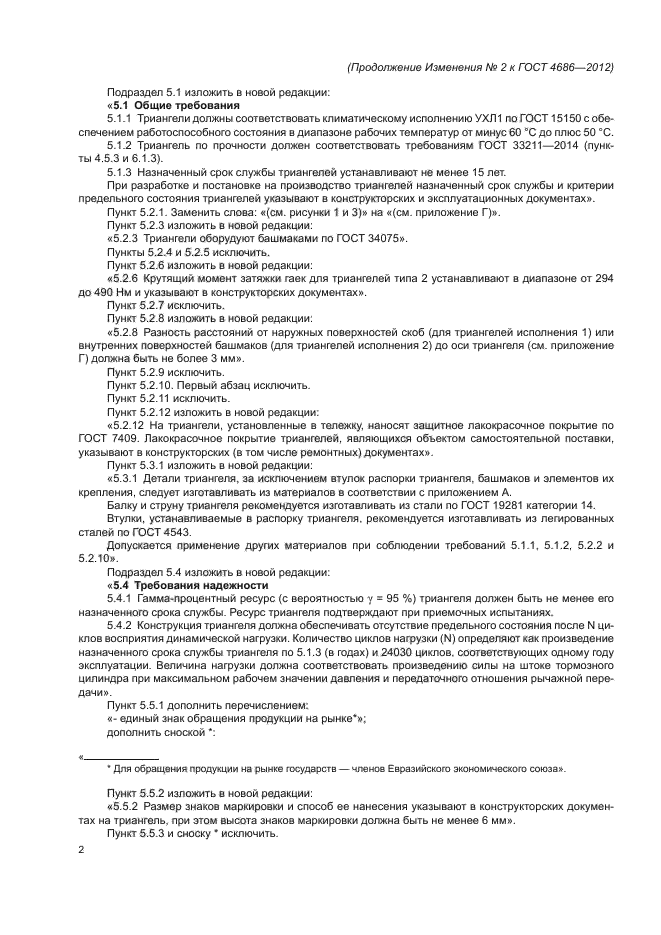 (Продолжение Изменения № 2 к ГОСТ 4686—2012)

Подраздел 5.1 изложить в новой редакции:

«5.1 Общие требования

5.1.1 Триангели должны соответствовать климатическому исполнению УХЛ1 по ГОСТ 15150 с обеспечением работоспособного состояния в диапазоне рабочих температур от минус 60 °С до плюс 50 °С.

5.1.2 Триангель по прочности должен соответствовать требованиям ГОСТ 33211—2014 (пункты 4.5.3 и 6.1.3).

5.1.3 Назначенный срок службы триангелей устанавливают не менее 15 лет.

При разработке и постановке на производство триангелей назначенный срок службы и критерии предельного состояния триангелей указывают в конструкторских и эксплуатационных документах».

Пункт 5.2.1. Заменить слова: «(см. рисунки 1 и 3)» на «(см. приложение Г)».

Пункт 5.2.3 изложить в новой редакции:

«5.2.3 Триангели оборудуют башмаками по ГОСТ 34075».

Пункты 5.2.4 и 5.2.5 исключить.

Пункт 5.2.6 изложить в новой редакции:

«5.2.6 Крутящий момент затяжки гаек для триангелей типа 2 устанавливают в диапазоне от 294 до 490 Нм и указывают в конструкторских документах».

Пункт 5.2.7 исключить.

Пункт 5.2.8 изложить в новой редакции:

«5.2.8 Разность расстояний от наружных поверхностей скоб (для триангелей исполнения 1) или внутренних поверхностей башмаков (для триангелей исполнения 2) до оси триангеля (см. приложение Г) должна быть не более 3 мм».

Пункт 5.2.9 исключить.

Пункт 5.2.10. Первый абзац исключить.

Пункт 5.2.11 исключить.

Пункт 5.2.12 изложить в новой редакции:

«5.2.12 На триангели, установленные в тележку, наносят защитное лакокрасочное покрытие по ГОСТ 7409. Лакокрасочное покрытие триангелей, являющихся объектом самостоятельной поставки, указывают в конструкторских (в том числе ремонтных) документах».

Пункт 5.3.1 изложить в новой редакции:

«5.3.1 Детали триангеля, за исключением втулок распорки триангеля, башмаков и элементов их крепления, следует изготавливать из материалов в соответствии с приложением А.

Балку и струну триангеля рекомендуется изготавливать из стали по ГОСТ 19281 категории 14.

Втулки, устанавливаемые в распорку триангеля, рекомендуется изготавливать из легированных сталей по ГОСТ 4543.

Допускается применение других материалов при соблюдении требований 5.1.1, 5.1.2, 5.2.2 и 5.2.10».

Подраздел 5.4 изложить в новой редакции:

«5.4 Требования надежности

5.4.1 Гамма-процентный ресурс (с вероятностью $\gamma$ = 95 %) триангеля должен быть не менее его назначенного срока службы. Ресурс триангеля подтверждают при приемочных испытаниях.

5.4.2 Конструкция триангеля должна обеспечивать отсутствие предельного состояния после N циклов восприятия динамической нагрузки. Количество циклов нагрузки (N) определяют как произведение назначенного срока службы триангеля по 5.1.3 (в годах) и 24030 циклов, соответствующих одному году эксплуатации. Величина нагрузки должна соответствовать произведению силы на штоке тормозного цилиндра при максимальном рабочем значении давления и передаточного отношения рычажной передачи».

Пункт 5.5.1 дополнить перечислением:

«- единый знак обращения продукции на рынке*»;

дополнить сноской *:

«

* Для обращения продукции на рынке государств — членов Евразийского экономического союза».

Пункт 5.5.2 изложить в новой редакции:

«5.5.2 Размер знаков маркировки и способ ее нанесения указывают в конструкторских документах на триангель, при этом высота знаков маркировки должна быть не менее 6 мм».

Пункт 5.5.3 и сноску * исключить.

2